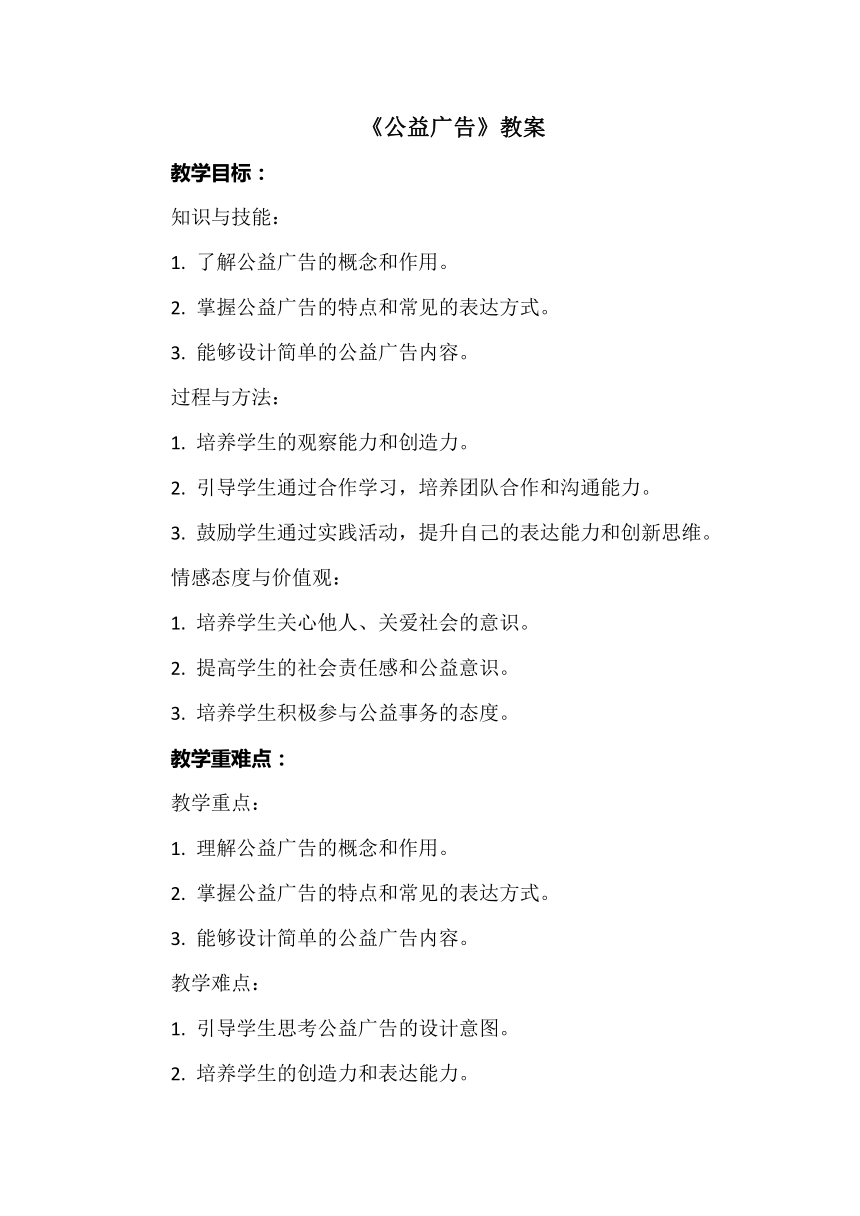 《公益广告》教案

教学目标：

知识与技能：

1. 了解公益广告的概念和作用。

2. 掌握公益广告的特点和常见的表达方式。

3. 能够设计简单的公益广告内容。

过程与方法：

1. 培养学生的观察能力和创造力。

2. 引导学生通过合作学习，培养团队合作和沟通能力。

3. 鼓励学生通过实践活动，提升自己的表达能力和创新思维。

情感态度与价值观：

1. 培养学生关心他人、关爱社会的意识。

2. 提高学生的社会责任感和公益意识。

3. 培养学生积极参与公益事务的态度。

教学重难点：

教学重点：

1. 理解公益广告的概念和作用。

2. 掌握公益广告的特点和常见的表达方式。

3. 能够设计简单的公益广告内容。

教学难点：

1. 引导学生思考公益广告的设计意图。

2. 培养学生的创造力和表达能力。